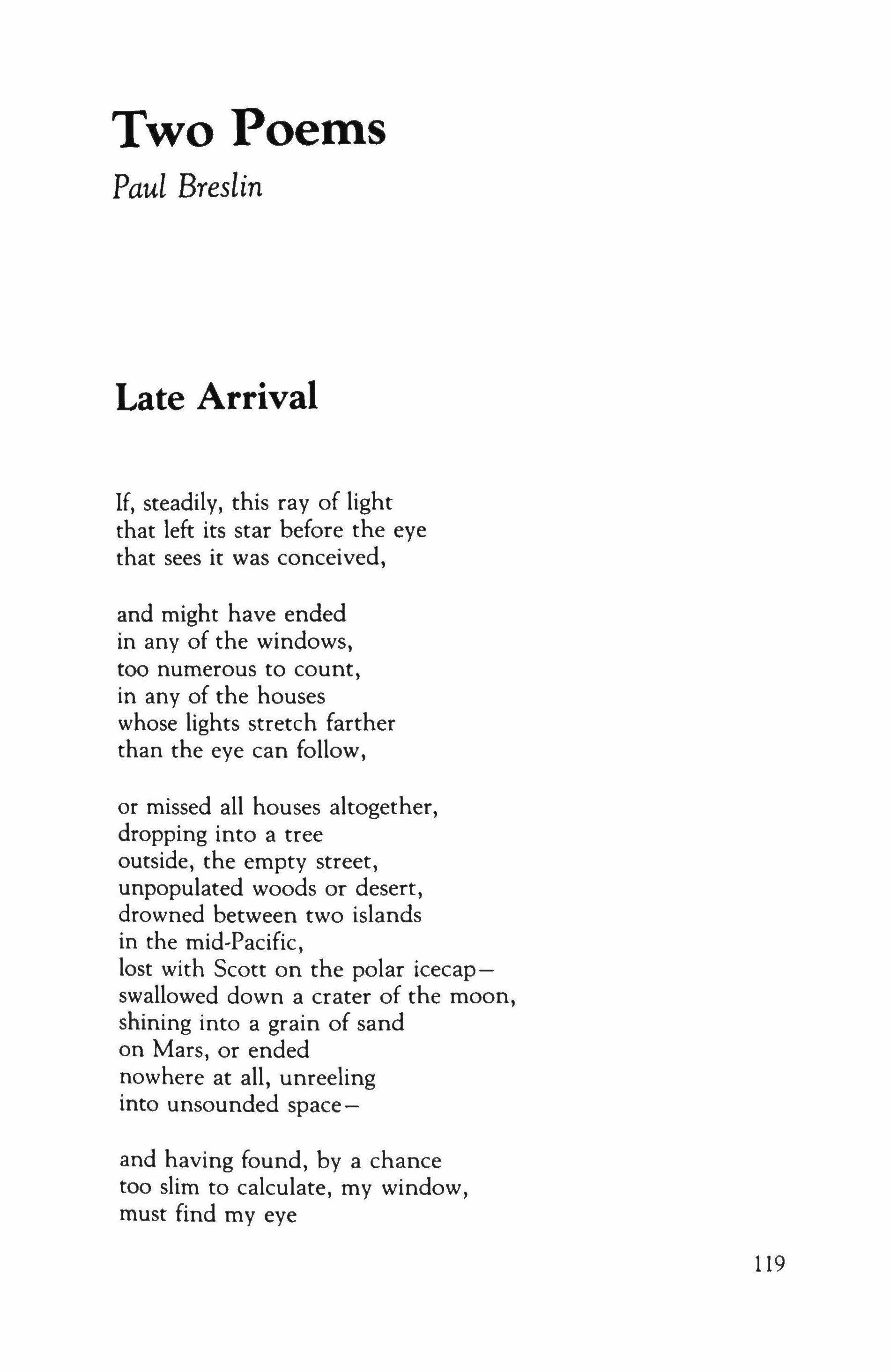 Two Poems

Paul Breslin

Late Arrival

If, steadily, this ray of light
that left its star before the eye
that sees it was conceived,

and might have ended
in any of the windows,
too numerous to count,
in any of the houses
whose lights stretch farther
than the eye can follow,

or missed all houses altogether,
dropping into a tree
outside, the empty street,
unpopulated woods or desert,
drowned between two islands
in the mid-Pacific,
lost with Scott on the polar icecap—
swallowed down a crater of the moon,
shining into a grain of sand
on Mars, or ended
nowhere at all, unreeling
into unsounded space—

and having found, by a chance
too slim to calculate, my window,
must find my eye

119